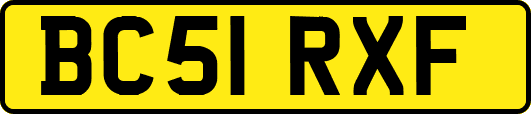 BC51 RXF